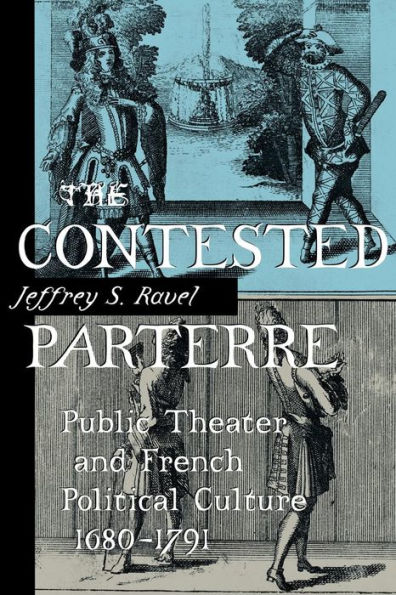 THE CONTESTED

Jeffrey S. Ravel

PARTERRE

Public Theater and French Political Culture 1680–1791